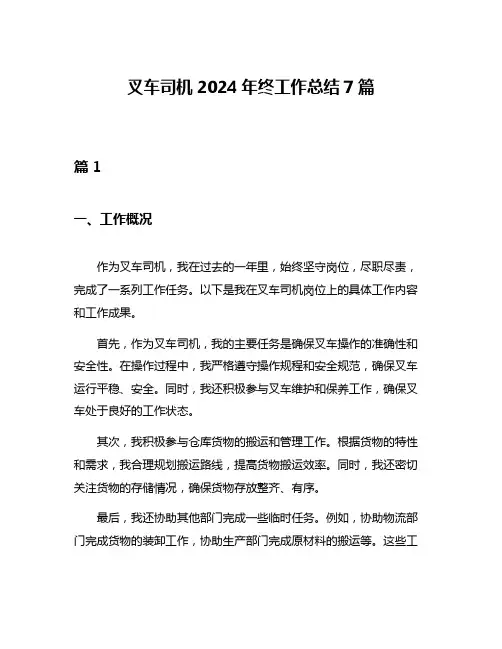 叉车司机 2024 年终工作总结 7 篇

篇 1

一、工作概况

作为叉车司机，我在过去的一年里，始终坚守岗位，尽职尽责，完成了一系列工作任务。以下是我在叉车司机岗位上的具体工作内容和工作成果。

首先，作为叉车司机，我的主要任务是确保叉车操作的准确性和安全性。在操作过程中，我严格遵守操作规程和安全规范，确保叉车运行平稳、安全。同时，我还积极参与叉车维护和保养工作，确保叉车处于良好的工作状态。

其次，我积极参与仓库货物的搬运和管理工作。根据货物的特性和需求，我合理规划搬运路线，提高货物搬运效率。同时，我还密切关注货物的存储情况，确保货物存放整齐、有序。

最后，我还协助其他部门完成一些临时任务。例如，协助物流部门完成货物的装卸工作，协助生产部门完成原材料的搬运等。这些工